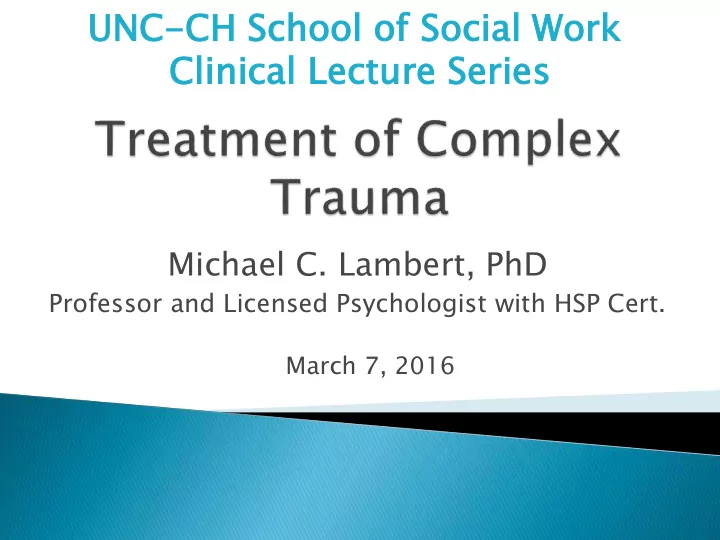 UNC-CH School of Social Work
Clinical Lecture Series

Treatment of Complex Trauma

Michael C. Lambert, PhD
Professor and Licensed Psychologist with HSP Cert.

March 7, 2016